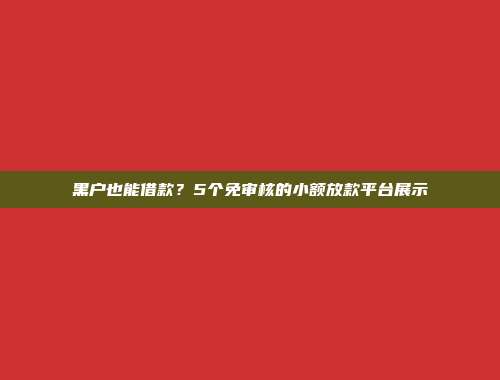 黑户也能借款？5个免审核的小额放款平台展示